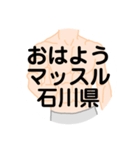 おはよう
マッスル
石川県